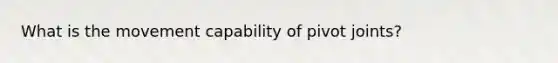 What is the movement capability of pivot joints?